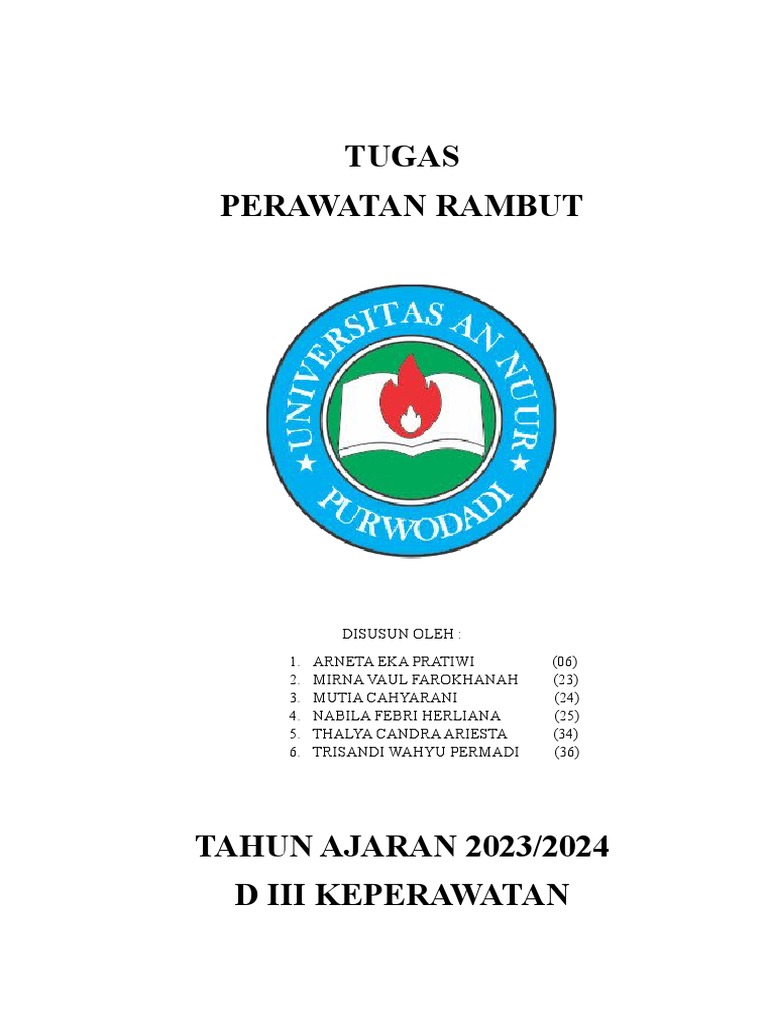 TUGAS
PERAWATAN RAMBUT

UNIVERSITAS AN NUUR
PURWODADI

DISUSUN OLEH :

1. ARNETA EKA PRATIWI (06)
2. MIRNA VAUL FAROKHANAH (23)
3. MUTIA CAHYARANI (24)
4. NABILA FEBRI HERLIANA (25)
5. THALYA CANDRA ARIESTA (34)
6. TRISANDI WAHYU PERMADI (36)

TAHUN AJARAN 2023/2024
D III KEPERAWATAN